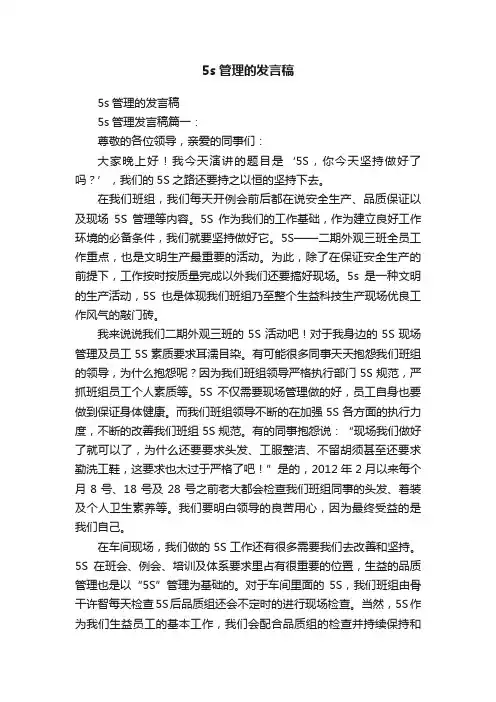 5s 管理的发言稿

5s 管理的发言稿

5s 管理发言稿篇一：

尊敬的各位领导，亲爱的同事们：

大家晚上好！我今天演讲的题目是‘5S，你今天坚持做好了吗？’，我们的 5S 之路还要持之以恒的坚持下去。

在我们班组，我们每天开例会前后都在说安全生产、品质保证以及现场 5S 管理等内容。5S 作为我们的工作基础，作为建立良好工作环境的必备条件，我们就要坚持做好它。5S——二期外观三班全员工作重点，也是文明生产最重要的活动。为此，除了在保证安全生产的前提下，工作按时按质量完成以外我们还要搞好现场。5s 是一种文明的生产活动，5S 也是体现我们班组乃至整个生益科技生产现场优良工作风气的敲门砖。

我来说说我们二期外观三班的 5S 活动吧！对于我身边的 5S 现场管理及员工 5S 素质要求耳濡目染。有可能很多同事天天抱怨我们班组的领导，为什么抱怨呢？因为我们班组领导严格执行部门 5S 规范，严抓班组员工个人素质等。5S 不仅需要现场管理做的好，员工自身也要做到保证身体健康。而我们班组领导不断的在加强 5S 各方面的执行力度，不断的改善我们班组 5S 规范。有的同事抱怨说：“现场我们做好了就可以了，为什么还要要求头发、工服整洁、不留胡须甚至还要求勤洗工鞋，这要求也太过于严格了吧！”是的，2012 年 2 月以来每个月 8 号、18 号及 28 号之前老大都会检查我们班组同事的头发、着装及个人卫生素养等。我们要明白领导的良苦用心，因为最终受益的是我们自己。

在车间现场，我们做的 5S 工作还有很多需要我们去改善和坚持。5S 在班会、例会、培训及体系要求里占有很重要的位置，生益的品质管理也是以“5S”管理为基础的。对于车间里面的 5S，我们班组由骨干许智每天检查5S后品质组还会不定时的进行现场检查。当然，5S作为我们生益员工的基本工作，我们会配合品质组的检查并持续保持和